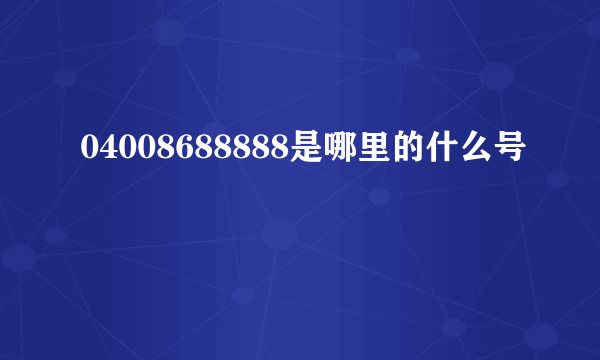 04008688888是哪里的什么号